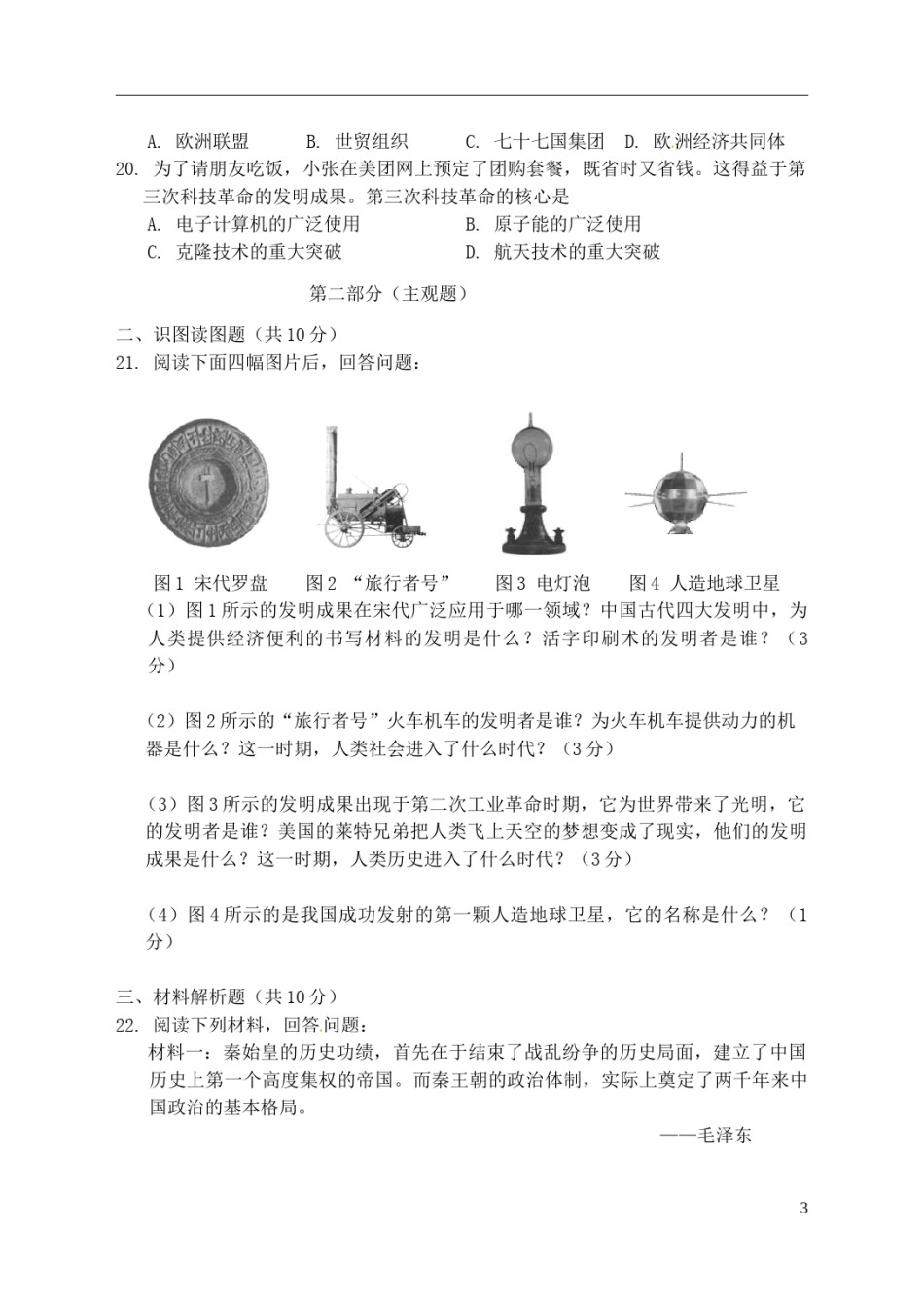 A. 欧洲联盟　　B. 世贸组织　　C. 七十七国集团　D. 欧洲经济共同体

20. 为了请朋友吃饭，小张在美团网上预定了团购套餐，既省时又省钱。这得益于第三次科技革命的发明成果。第三次科技革命的核心是

A. 电子计算机的广泛使用　　B. 原子能的广泛使用

C. 克隆技术的重大突破　　D. 航天技术的重大突破

第二部分（主观题）

二、识图读图题（共 10 分）

21. 阅读下面四幅图片后，回答问题：

图 1 宋代罗盘　图 2 “旅行者号”　图 3 电灯泡　图 4 人造地球卫星

（1）图 1 所示的发明成果在宋代广泛应用于哪一领域？中国古代四大发明中，为人类提供经济便利的书写材料的发明是什么？活字印刷术的发明者是谁？（3 分）

（2）图 2 所示的“旅行者号”火车机车的发明者是谁？为火车机车提供动力的机器是什么？这一时期，人类社会进入了什么时代？（3 分）

（3）图 3 所示的发明成果出现于第二次工业革命时期，它为世界带来了光明，它的发明者是谁？美国的莱特兄弟把人类飞上天空的梦想变成了现实，他们的发明成果是什么？这一时期，人类历史进入了什么时代？（3 分）

（4）图 4 所示的是我国成功发射的第一颗人造地球卫星，它的名称是什么？（1 分）

三、材料解析题（共 10 分）

22. 阅读下列材料，回答问题：

材料一：秦始皇的历史功绩，首先在于结束了战乱纷争的历史局面，建立了中国历史上第一个高度集权的帝国。而秦王朝的政治体制，实际上奠定了两千年来中国政治的基本格局。

——毛泽东

3